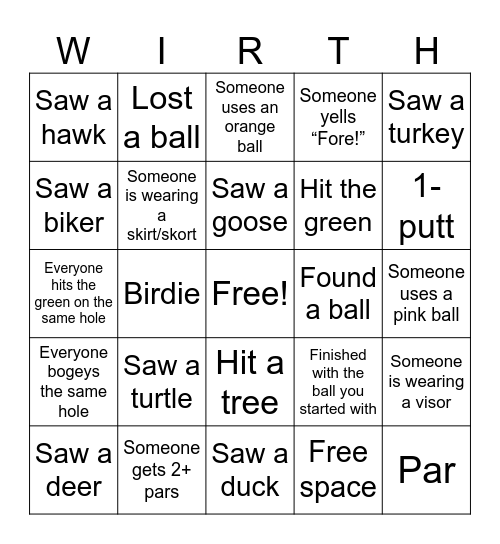 | W | I | R | T | H |
|---|---|---|---|---|
| Saw a hawk | Lost a ball | Someone uses an orange ball | Someone yells “Fore!” | Saw a turkey |
| Saw a biker | Someone is wearing a skirt/skort | Saw a goose | Hit the green | 1-putt |
| Everyone hits the green on the same hole | Birdie | Free! | Found a ball | Someone uses a pink ball |
| Everyone bogeys the same hole | Saw a turtle | Hit a tree | Finished with the ball you started with | Someone is wearing a visor |
| Saw a deer | Someone gets 2+ pars | Saw a duck | Free space | Par |